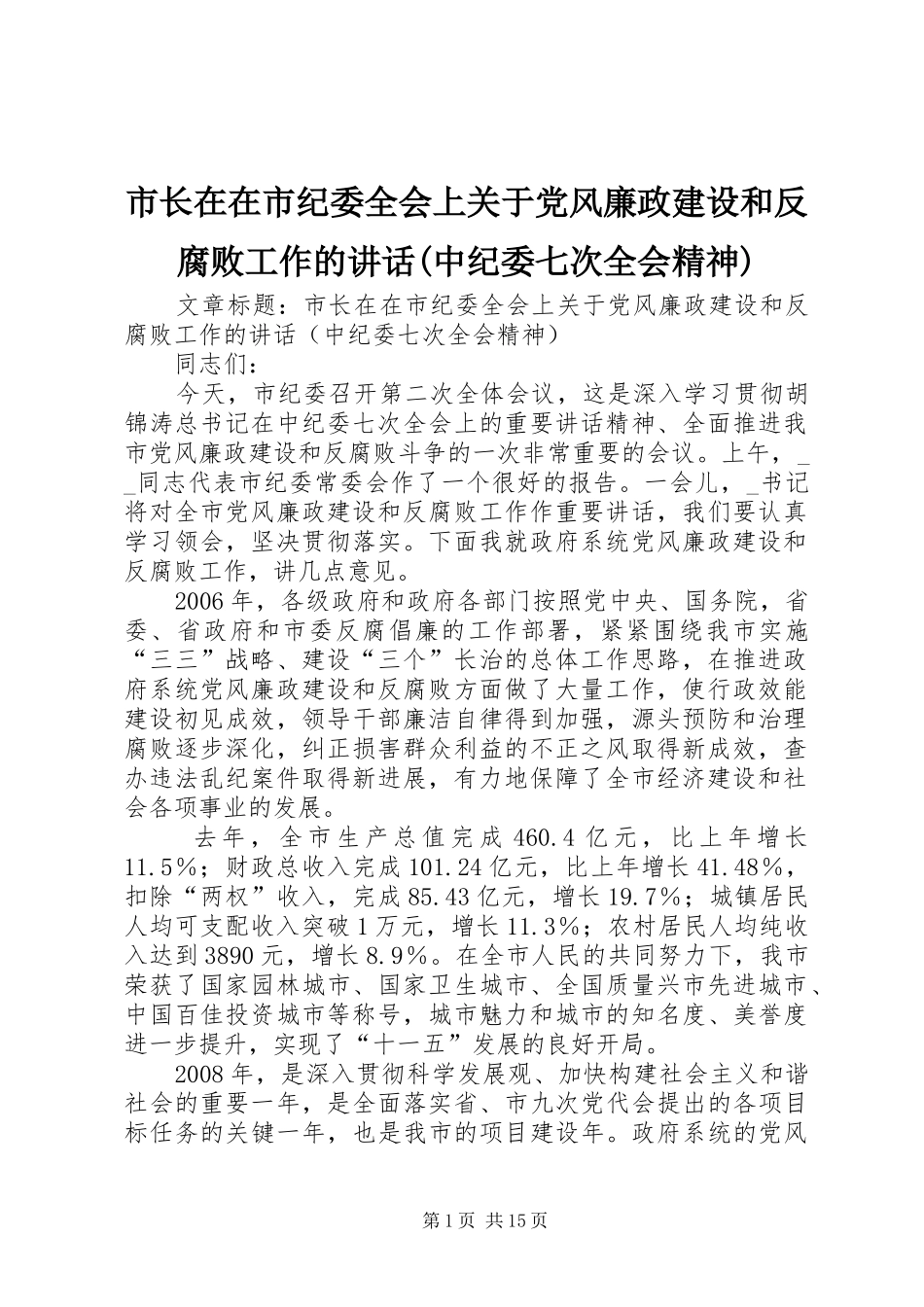 市长在在市纪委全会上关于党风廉政建设和反腐败工作的讲话(中纪委七次全会精神)

文章标题：市长在在市纪委全会上关于党风廉政建设和反腐败工作的讲话（中纪委七次全会精神）

同志们：

今天，市纪委召开第二次全体会议，这是深入学习贯彻胡锦涛总书记在中纪委七次全会上的重要讲话精神、全面推进我市党风廉政建设和反腐败斗争的一次非常重要的会议。上午，__同志代表市纪委常委会作了一个很好的报告。一会儿，_书记将对全市党风廉政建设和反腐败工作作重要讲话，我们要认真学习领会，坚决贯彻落实。下面我就政府系统党风廉政建设和反腐败工作，讲几点意见。

2006年，各级政府和政府各部门按照党中央、国务院，省委、省政府和市委反腐倡廉的工作部署，紧紧围绕我市实施“三三”战略、建设“三个”长治的总体工作思路，在推进政府系统党风廉政建设和反腐败方面做了大量工作，使行政效能建设初见成效，领导干部廉洁自律得到加强，源头预防和治理腐败逐步深化，纠正损害群众利益的不正之风取得新成效，查办违法乱纪案件取得新进展，有力地保障了全市经济建设和社会各项事业的发展。

去年，全市生产总值完成460.4亿元，比上年增长11.5%；财政总收入完成101.24亿元，比上年增长41.48%，扣除“两权”收入，完成85.43亿元，增长19.7%；城镇居民人均可支配收入突破1万元，增长11.3%；农村居民人均纯收入达到3890元，增长8.9%。在全市人民的共同努力下，我市荣获了国家园林城市、国家卫生城市、全国质量兴市先进城市、中国百佳投资城市等称号，城市魅力和城市的知名度、美誉度进一步提升，实现了“十一五”发展的良好开局。

2008年，是深入贯彻科学发展观、加快构建社会主义和谐社会的重要一年，是全面落实省、市九次党代会提出的各项目标任务的关键一年，也是我市的项目建设年。政府系统的党风

第1页 共15页